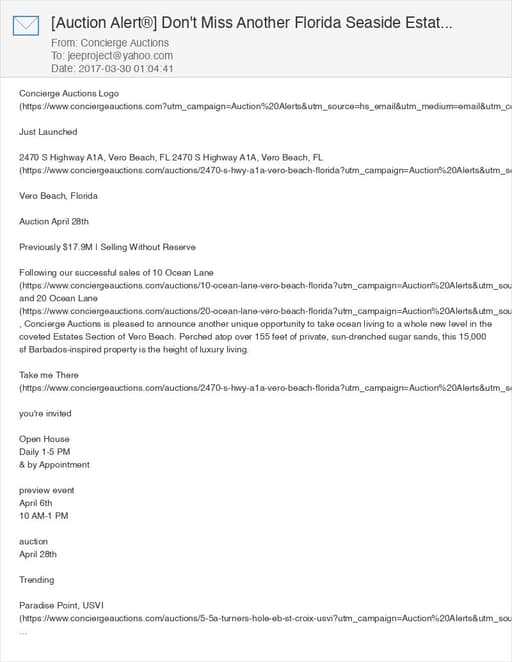 [Auction Alert®] Don't Miss Another Florida Seaside Estat...
From: Concierge Auctions
To: jeeproject@yahoo.com
Date: 2017-03-30 01:04:41

Concierge Auctions Logo
(https://www.conciergeauctions.com?utm_campaign=Auction%20Alerts&utm_source=hs_email&utm_medium=email&utm_c

Just Launched

2470 S Highway A1A, Vero Beach, FL 2470 S Highway A1A, Vero Beach, FL
(https://www.conciergeauctions.com/auctions/2470-s-hwy-a1a-vero-beach-florida?utm_campaign=Auction%20Alerts&utm_s

Vero Beach, Florida

Auction April 28th

Previously $17.9M | Selling Without Reserve

Following our successful sales of 10 Ocean Lane
(https://www.conciergeauctions.com/auctions/10-ocean-lane-vero-beach-florida?utm_campaign=Auction%20Alerts&utm_sou
and 20 Ocean Lane
(https://www.conciergeauctions.com/auctions/20-ocean-lane-vero-beach-florida?utm_campaign=Auction%20Alerts&utm_sou
, Concierge Auctions is pleased to announce another unique opportunity to take ocean living to a whole new level in the coveted Estates Section of Vero Beach. Perched atop over 155 feet of private, sun-drenched sugar sands, this 15,000 sf Barbados-inspired property is the height of luxury living.

Take me There
(https://www.conciergeauctions.com/auctions/2470-s-hwy-a1a-vero-beach-florida?utm_campaign=Auction%20Alerts&utm_s

you're invited

Open House
Daily 1-5 PM
& by Appointment

preview event
April 6th
10 AM-1 PM

auction
April 28th

Trending

Paradise Point, USVI
(https://www.conciergeauctions.com/auctions/5-5a-turners-hole-eb-st-croix-usvi?utm_campaign=Auction%20Alerts&utm_sou
...